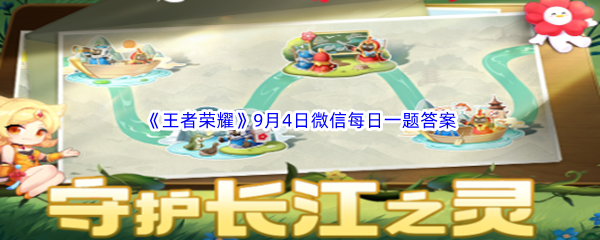 《王者荣耀》9月4日微信每日一题答案

守护长江之灵